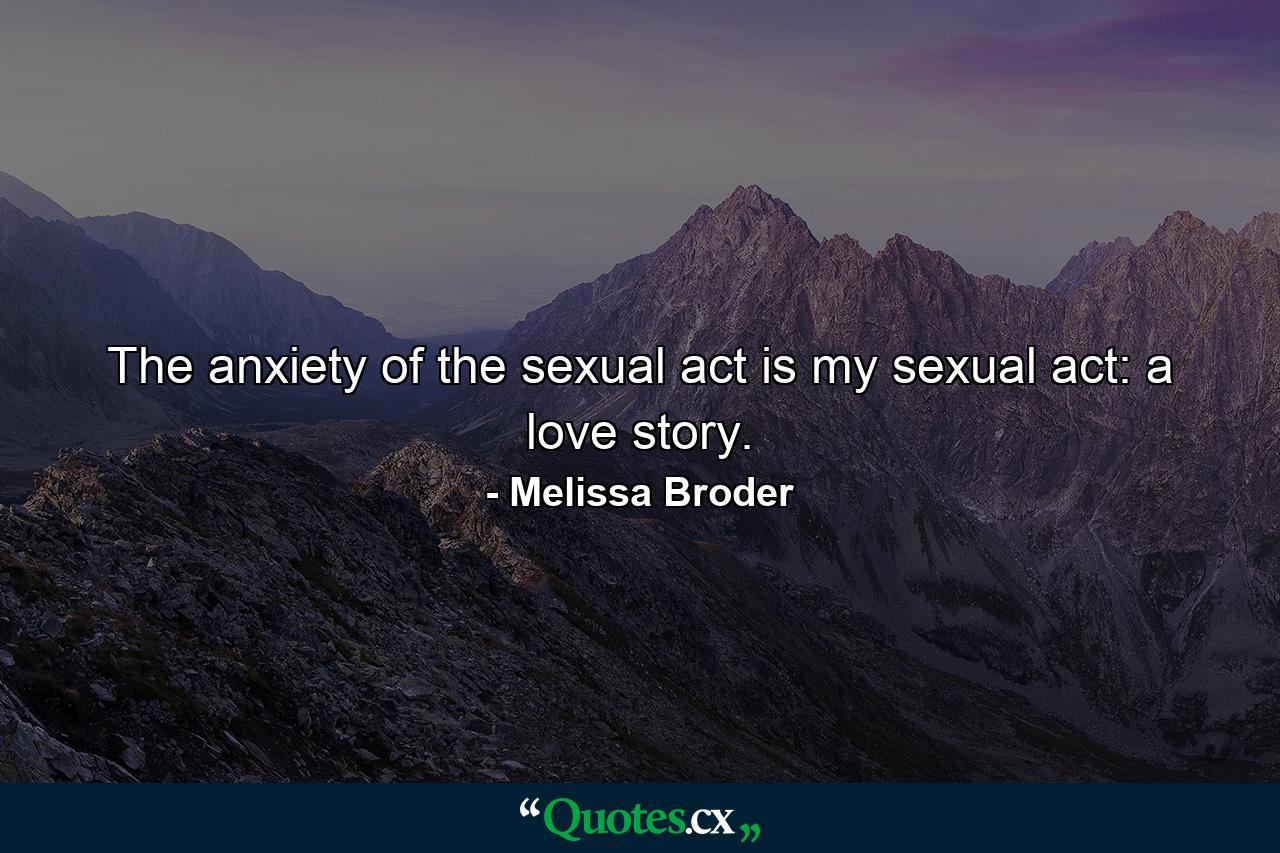 The anxiety of the sexual act is my sexual act: a love story.

- Melissa Broder

“Quotes.cx„